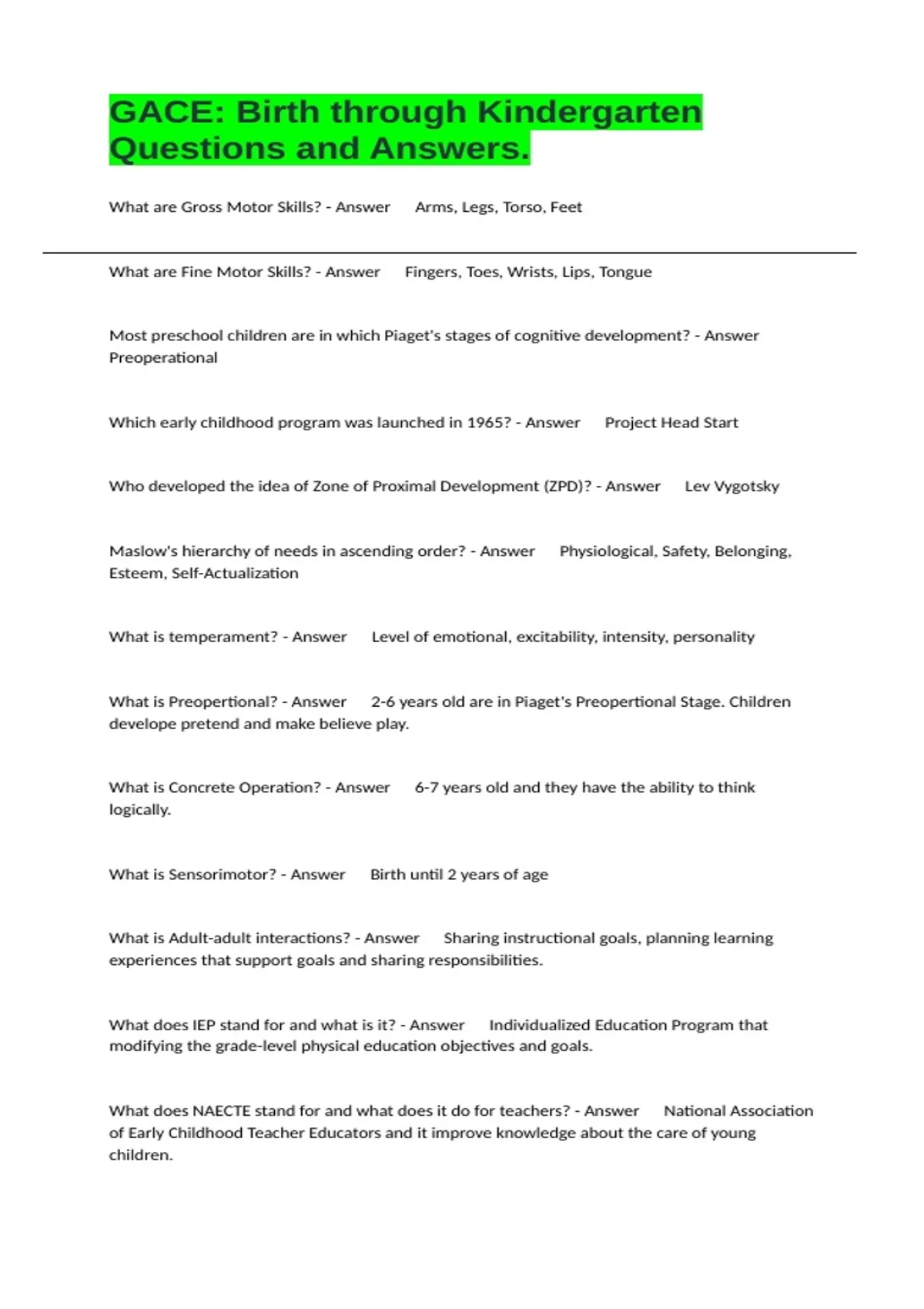 GACE: Birth through Kindergarten Questions and Answers.

What are Gross Motor Skills? - Answer Arms, Legs, Torso, Feet

What are Fine Motor Skills? - Answer Fingers, Toes, Wrists, Lips, Tongue

Most preschool children are in which Piaget's stages of cognitive development? - Answer Preoperational

Which early childhood program was launched in 1965? - Answer Project Head Start

Who developed the idea of Zone of Proximal Development (ZPD)? - Answer Lev Vygotsky

Maslow's hierarchy of needs in ascending order? - Answer Physiological, Safety, Belonging, Esteem, Self-Actualization

What is temperament? - Answer Level of emotional, excitability, intensity, personality

What is Preopertional? - Answer 2-6 years old are in Piaget's Preopertional Stage. Children develope pretend and make believe play.

What is Concrete Operation? - Answer 6-7 years old and they have the ability to think logically.

What is Sensorimotor? - Answer Birth until 2 years of age

What is Adult-adult interactions? - Answer Sharing instructional goals, planning learning experiences that support goals and sharing responsibilities.

What does IEP stand for and what is it? - Answer Individualized Education Program that modifying the grade-level physical education objectives and goals.

What does NAECTE stand for and what does it do for teachers? - Answer National Association of Early Childhood Teacher Educators and it improve knowledge about the care of young children.